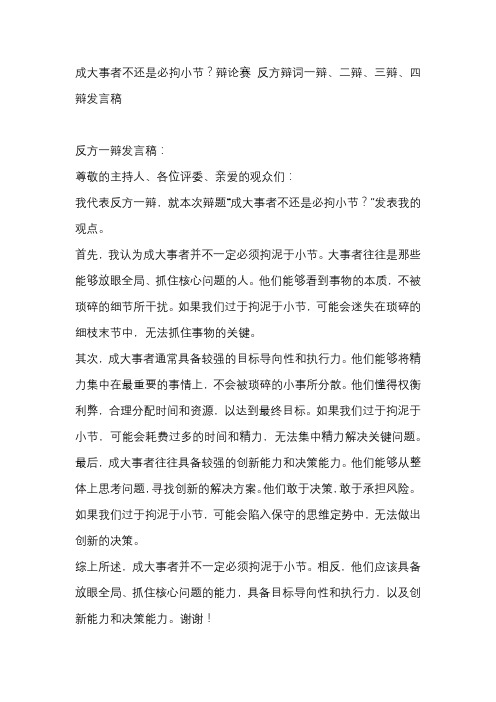 成大事者不还是必拘小节？辩论赛 反方辩词一辩、二辩、三辩、四辩发言稿

反方一辩发言稿：

尊敬的主持人、各位评委、亲爱的观众们：

我代表反方一辩，就本次辩题"成大事者不还是必拘小节？"发表我的观点。

首先，我认为成大事者并不一定必须拘泥于小节。大事者往往是那些能够放眼全局、抓住核心问题的人。他们能够看到事物的本质，不被琐碎的细节所干扰。如果我们过于拘泥于小节，可能会迷失在琐碎的细枝末节中，无法抓住事物的关键。

其次，成大事者通常具备较强的目标导向性和执行力。他们能够将精力集中在最重要的事情上，不会被琐碎的小事所分散。他们懂得权衡利弊，合理分配时间和资源，以达到最终目标。如果我们过于拘泥于小节，可能会耗费过多的时间和精力，无法集中精力解决关键问题。

最后，成大事者往往具备较强的创新能力和决策能力。他们能够从整体上思考问题，寻找创新的解决方案。他们敢于决策，敢于承担风险。如果我们过于拘泥于小节，可能会陷入保守的思维定势中，无法做出创新的决策。

综上所述，成大事者并不一定必须拘泥于小节。相反，他们应该具备放眼全局、抓住核心问题的能力，具备目标导向性和执行力，以及创新能力和决策能力。谢谢！